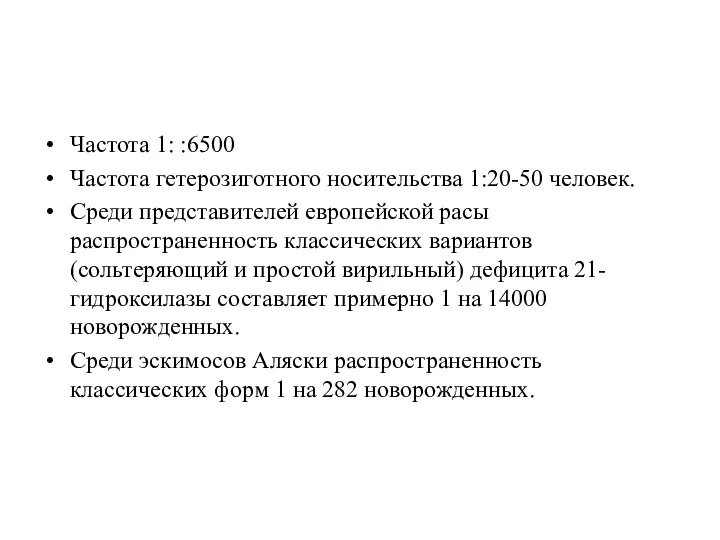 • Частота 1: :6500

• Частота гетерозиготного носительства 1:20-50 человек.

• Среди представителей европейской расы распространенность классических вариантов (сольтеряющий и простой вирильный) дефицита 21-гидроксилазы составляет примерно 1 на 14000 новорожденных.

• Среди эскимосов Аляски распространенность классических форм 1 на 282 новорожденных.